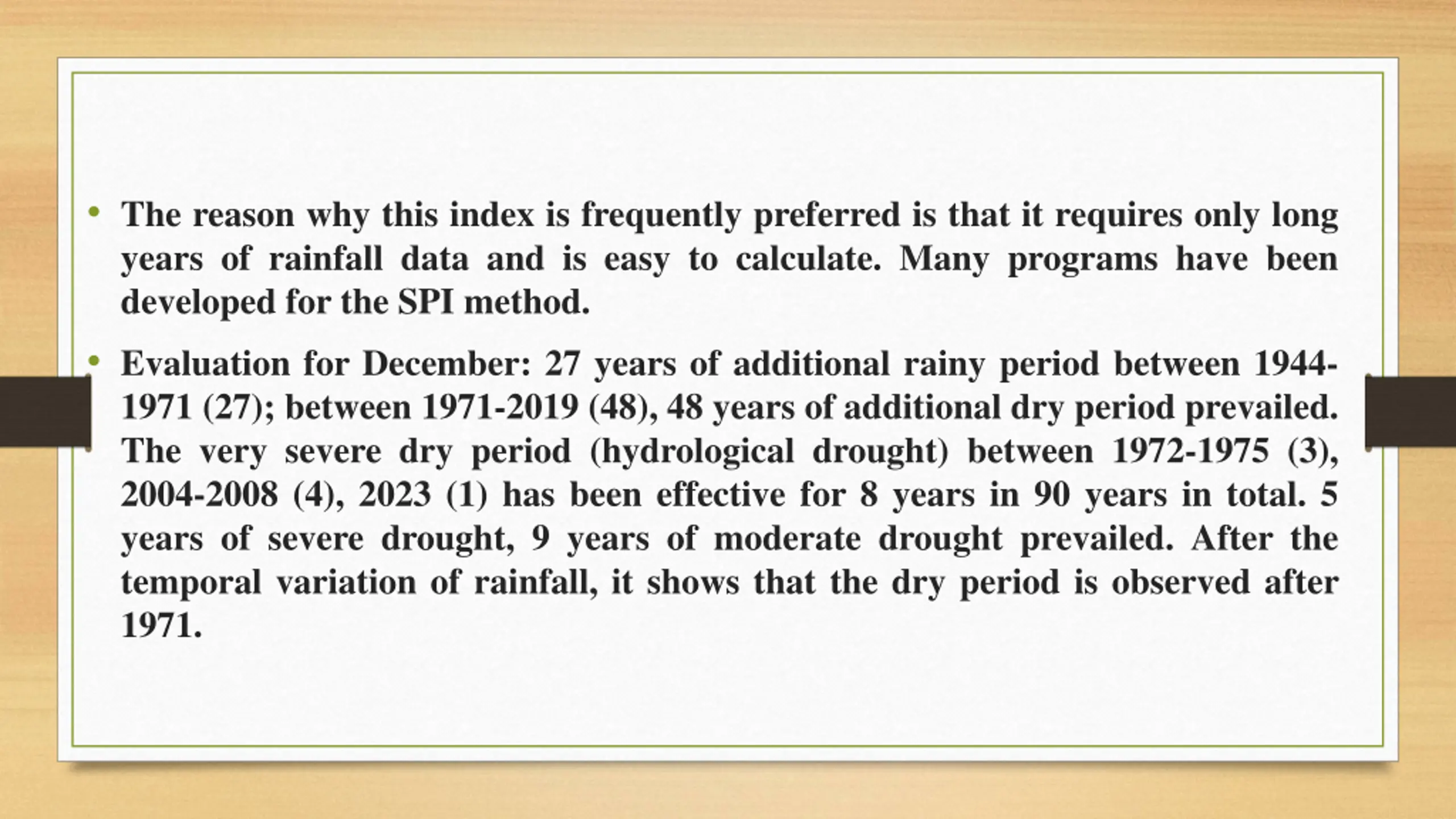 • The reason why this index is frequently preferred is that it requires only long years of rainfall data and is easy to calculate. Many programs have been developed for the SPI method.

• Evaluation for December: 27 years of additional rainy period between 1944-1971 (27); between 1971-2019 (48), 48 years of additional dry period prevailed. The very severe dry period (hydrological drought) between 1972-1975 (3), 2004-2008 (4), 2023 (1) has been effective for 8 years in 90 years in total. 5 years of severe drought, 9 years of moderate drought prevailed. After the temporal variation of rainfall, it shows that the dry period is observed after 1971.